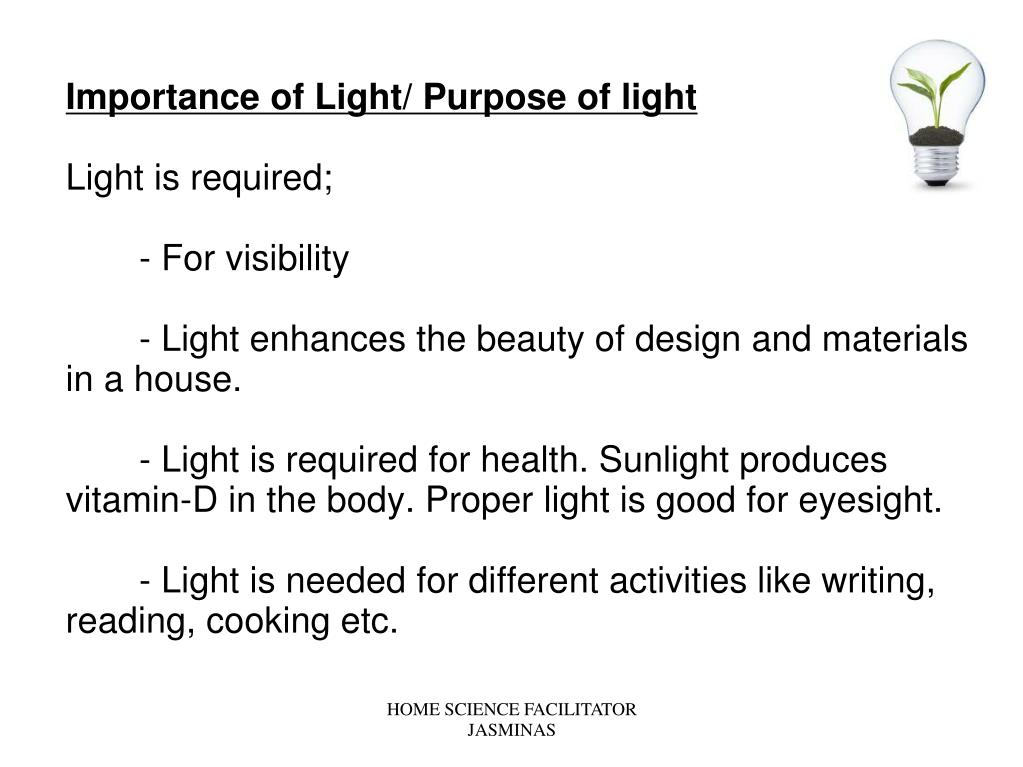 Importance of Light/ Purpose of light

Light is required;

- For visibility

- Light enhances the beauty of design and materials in a house.

- Light is required for health. Sunlight produces vitamin-D in the body. Proper light is good for eyesight.

- Light is needed for different activities like writing, reading, cooking etc.

HOME SCIENCE FACILITATOR
JASMINAS